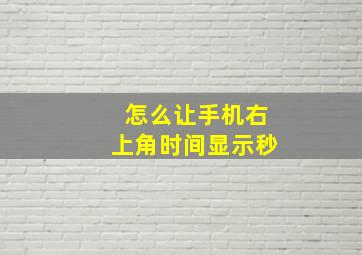 怎么让手机右上角时间显示秒